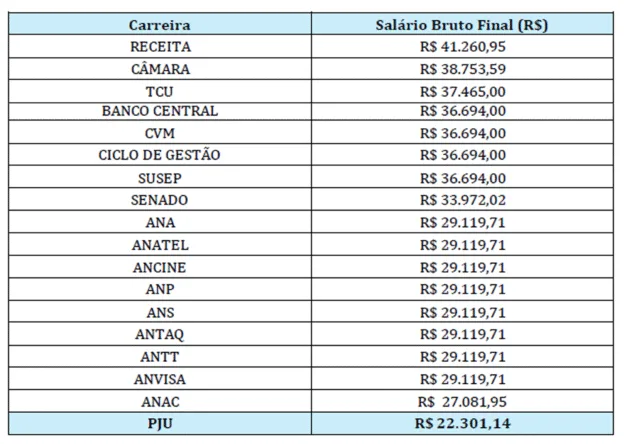 | Carreira | Salário Bruto Final (R$) |
|---|---|
| RECEITA | R$ 41.260,95 |
| CÂMARA | R$ 38.753,59 |
| TCU | R$ 37.465,00 |
| BANCO CENTRAL | R$ 36.694,00 |
| CVM | R$ 36.694,00 |
| CICLO DE GESTÃO | R$ 36.694,00 |
| SUSEP | R$ 36.694,00 |
| SENADO | R$ 33.972,02 |
| ANA | R$ 29.119,71 |
| ANATEL | R$ 29.119,71 |
| ANCINE | R$ 29.119,71 |
| ANP | R$ 29.119,71 |
| ANS | R$ 29.119,71 |
| ANTAQ | R$ 29.119,71 |
| ANTT | R$ 29.119,71 |
| ANVISA | R$ 29.119,71 |
| ANAC | R$ 27.081,95 |
| PJU | R$ 22.301,14 |